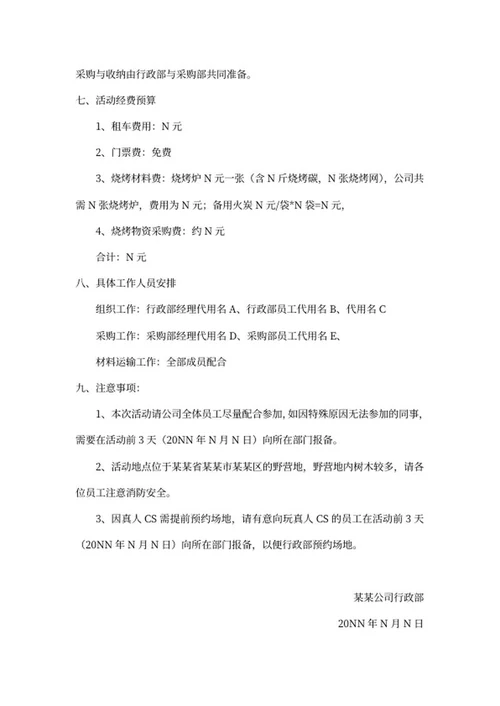 采购与收纳由行政部与采购部共同准备。

七、活动经费预算

1、租车费用：N 元

2、门票费：免费

3、烧烤材料费：烧烤炉 N 元一张（含 N 斤烧烤碳，N 张烧烤网），公司共需 N 张烧烤炉，费用为 N 元；备用火炭 N 元/袋*N 袋=N 元，

4、烧烤物资采购费：约 N 元

合计：N 元

八、具体工作人员安排

组织工作：行政部经理代用名 A、行政部员工代用名 B、代用名 C

采购工作：采购部经理代用名 D、采购部员工代用名 E、

材料运输工作：全部成员配合

九、注意事项：

1、本次活动请公司全体员工尽量配合参加，如因特殊原因无法参加的同事，需要在活动前 3 天（20NN 年 N 月 N 日）向所在部门报备。

2、活动地点位于某某省某某市某某区的野营地，野营地内树木较多，请各位员工注意消防安全。

3、因真人 CS 需提前预约场地，请有意向玩真人 CS 的员工在活动前 3 天（20NN 年 N 月 N 日）向所在部门报备，以便行政部预约场地。

某某公司行政部

20NN 年 N 月 N 日